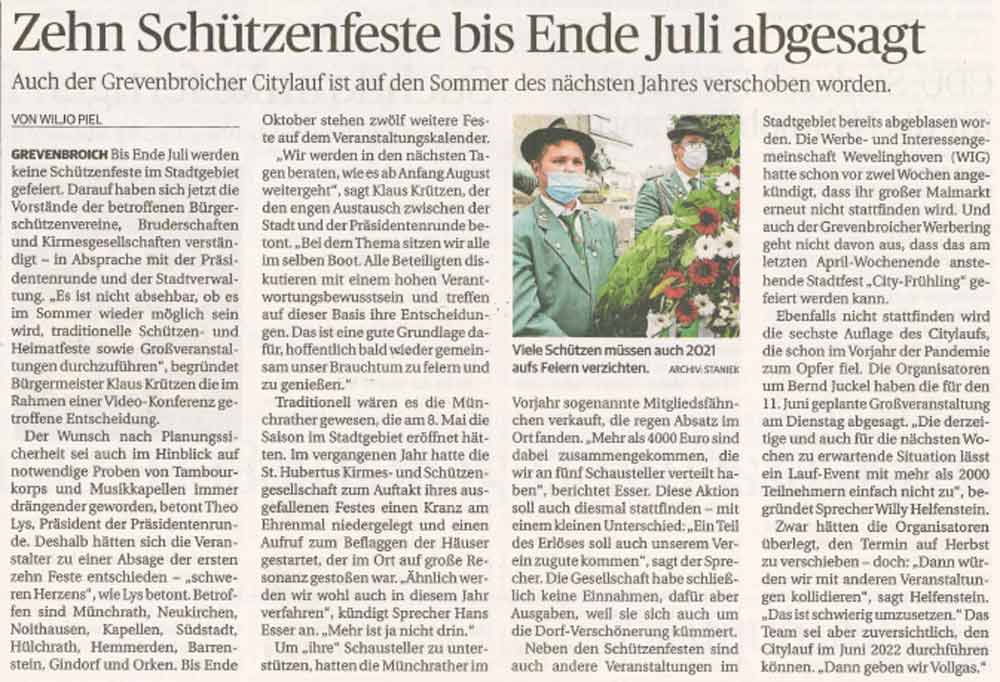 Zehn Schützenfeste bis Ende Juli abgesagt

Auch der Grevenbroicher Citylauf ist auf den Sommer des nächsten Jahres verschoben worden.

VON WILJO PIEL

GREVENBROICH Bis Ende Juli werden keine Schützenfeste im Stadtgebiet gefeiert. Darauf haben sich jetzt die Vorstände der betroffenen Bürgerschützenvereine, Bruderschaften und Kirmesgesellschaften verständigt – in Absprache mit der Präsidentenrunde und der Stadtverwaltung. „Es ist nicht absehbar, ob es im Sommer wieder möglich sein wird, traditionelle Schützen- und Heimatfeste sowie Großveranstaltungen durchzuführen", begründet Bürgermeister Klaus Krützen die im Rahmen einer Video-Konferenz getroffene Entscheidung.

Der Wunsch nach Planungssicherheit sei auch im Hinblick auf notwendige Proben von Tambourkorps und Musikkapellen immer drängender geworden, betont Theo Lys, Präsident der Präsidentenrunde. Deshalb hätten sich die Veranstalter zu einer Absage der ersten zehn Feste entschieden – „schweren Herzens", wie Lys betont. Betroffen sind Münchrath, Neukirchen, Noithausen, Kapellen, Südstadt, Hülchrath, Hemmerden, Barrenstein, Gindorf und Orken. Bis Ende Oktober stehen zwölf weitere Feste auf dem Veranstaltungskalender.

„Wir werden in den nächsten Tagen beraten, wie es ab Anfang August weitergeht", sagt Klaus Krützen, der den engen Austausch zwischen der Stadt und der Präsidentenrunde betont. „Bei dem Thema sitzen wir alle im selben Boot. Alle Beteiligten diskutieren mit einem hohen Verantwortungsbewusstsein und treffen auf dieser Basis ihre Entscheidungen. Das ist eine gute Grundlage dafür, hoffentlich bald wieder gemeinsam unser Brauchtum zu feiern und zu genießen."

Traditionell wären es die Münchrather gewesen, die am 8. Mai die Saison im Stadtgebiet eröffnet hätten. Im vergangenen Jahr hatte die St. Hubertus Kirmes- und Schützengesellschaft zum Auftakt ihres ausgefallenen Festes einen Kranz am Ehrenmal niedergelegt und einen Aufruf zum Beflaggen der Häuser gestartet, der im Ort auf große Resonanz gestoßen war. „Ähnlich werden wir wohl auch in diesem Jahr verfahren", kündigt Sprecher Hans Esser an. „Mehr ist ja nicht drin."

Um „ihre" Schausteller zu unterstützen, hatten die Münchrather im

Viele Schützen müssen auch 2021 aufs Feiern verzichten. ARCHIV: STANIEK

Vorjahr sogenannte Mitgliedsfähnchen verkauft, die regen Absatz im Ort fanden. „Mehr als 4000 Euro sind dabei zusammengekommen, die wir an fünf Schausteller verteilt haben", berichtet Esser. Diese Aktion soll auch diesmal stattfinden – mit einem kleinen Unterschied: „Ein Teil des Erlöses soll auch unserem Verein zugute kommen", sagt der Sprecher. Die Gesellschaft habe schließlich keine Einnahmen, dafür aber Ausgaben, weil sie sich auch um die Dorf-Verschönerung kümmert.

Neben den Schützenfesten sind auch andere Veranstaltungen im Stadtgebiet bereits abgeblasen worden. Die Werbe- und Interessengemeinschaft Wevelinghoven (WIG) hatte schon vor zwei Wochen angekündigt, dass ihr großer Maimarkt erneut nicht stattfinden wird. Und auch der Grevenbroicher Werbering geht nicht davon aus, dass das am letzten April-Wochenende anstehende Stadtfest „City-Frühling" gefeiert werden kann.

Ebenfalls nicht stattfinden wird die sechste Auflage des Citylaufs, die schon im Vorjahr der Pandemie zum Opfer fiel. Die Organisatoren um Bernd Juckel haben die für den 11. Juni geplante Großveranstaltung am Dienstag abgesagt. „Die derzeitige und auch für die nächsten Wochen zu erwartende Situation lässt ein Lauf-Event mit mehr als 2000 Teilnehmern einfach nicht zu", begründet Sprecher Willy Helfenstein.

Zwar hätten die Organisatoren überlegt, den Termin auf Herbst zu verschieben – doch: „Dann würden wir mit anderen Veranstaltungen kollidieren", sagt Helfenstein. „Das ist schwierig umzusetzen." Das Team sei aber zuversichtlich, den Citylauf im Juni 2022 durchführen können. „Dann geben wir Vollgas."